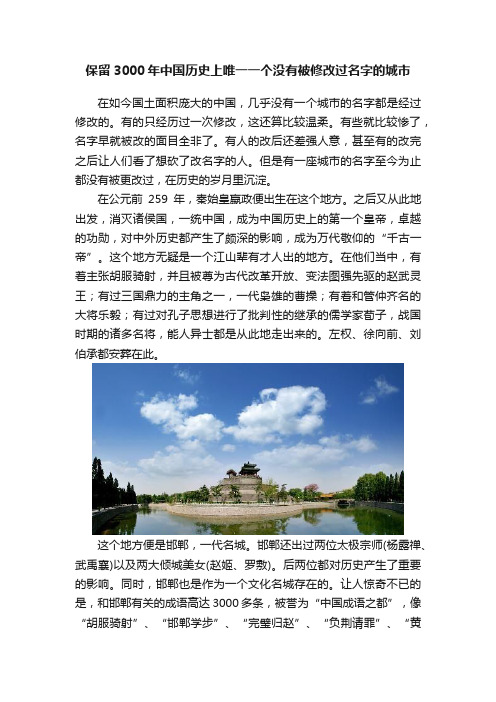 保留3000年中国历史上唯一一个没有被修改过名字的城市

在如今国土面积庞大的中国，几乎没有一个城市的名字都是经过修改的。有的只经历过一次修改，这还算比较温柔。有些就比较惨了，名字早就被改的面目全非了。有人的改后还差强人意，甚至有的改完之后让人们看了想砍了改名字的人。但是有一座城市的名字至今为止都没有被更改过，在历史的岁月里沉淀。

在公元前 259 年，秦始皇嬴政便出生在这个地方。之后又从此地出发，消灭诸侯国，一统中国，成为中国历史上的第一个皇帝，卓越的功勋，对中外历史都产生了颇深的影响，成为万代敬仰的“千古一帝”。这个地方无疑是一个江山辈有才人出的地方。在他们当中，有着主张胡服骑射，并且被尊为古代改革开放、变法图强先驱的赵武灵王；有过三国鼎力的主角之一，一代枭雄的曹操；有着和管仲齐名的大将乐毅；有过对孔子思想进行了批判性的继承的儒学家荀子，战国时期的诸多名将，能人异士都是从此地走出来的。左权、徐向前、刘伯承都安葬在此。

这个地方便是邯郸，一代名城。邯郸还出过两位太极宗师(杨露禅、武禹襄)以及两大倾城美女(赵姬、罗敷)。后两位都对历史产生了重要的影响。同时，邯郸也是作为一个文化名城存在的。让人惊奇不已的是，和邯郸有关的成语高达3000多条，被誉为“中国成语之都”，像“胡服骑射”、“邯郸学步”、“完璧归赵”、“负荆请罪”、“黄